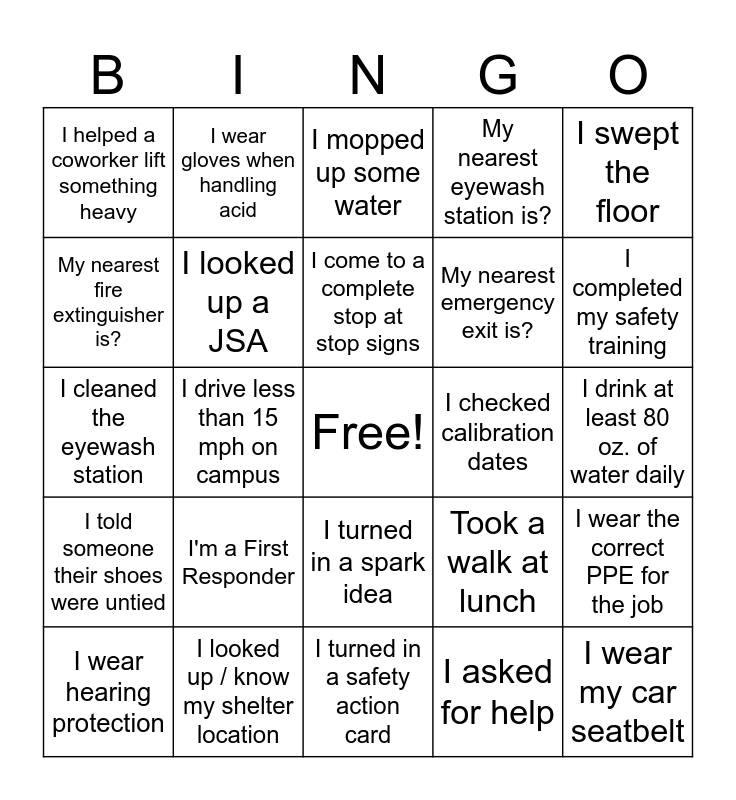 | B | I | N | G | O |
|---|---|---|---|---|
| I helped a coworker lift something heavy | I wear gloves when handling acid | I mopped up some water | My nearest eyewash station is? | I swept the floor |
| My nearest fire extinguisher is? | I looked up a JSA | I come to a complete stop at stop signs | My nearest emergency exit is? | I completed my safety training |
| I cleaned the eyewash station | I drive less than 15 mph on campus | Free! | I checked calibration dates | I drink at least 80 oz. of water daily |
| I told someone their shoes were untied | I'm a First Responder | I turned in a spark idea | Took a walk at lunch | I wear the correct PPE for the job |
| I wear hearing protection | I looked up / know my shelter location | I turned in a safety action card | I asked for help | I wear my car seatbelt |